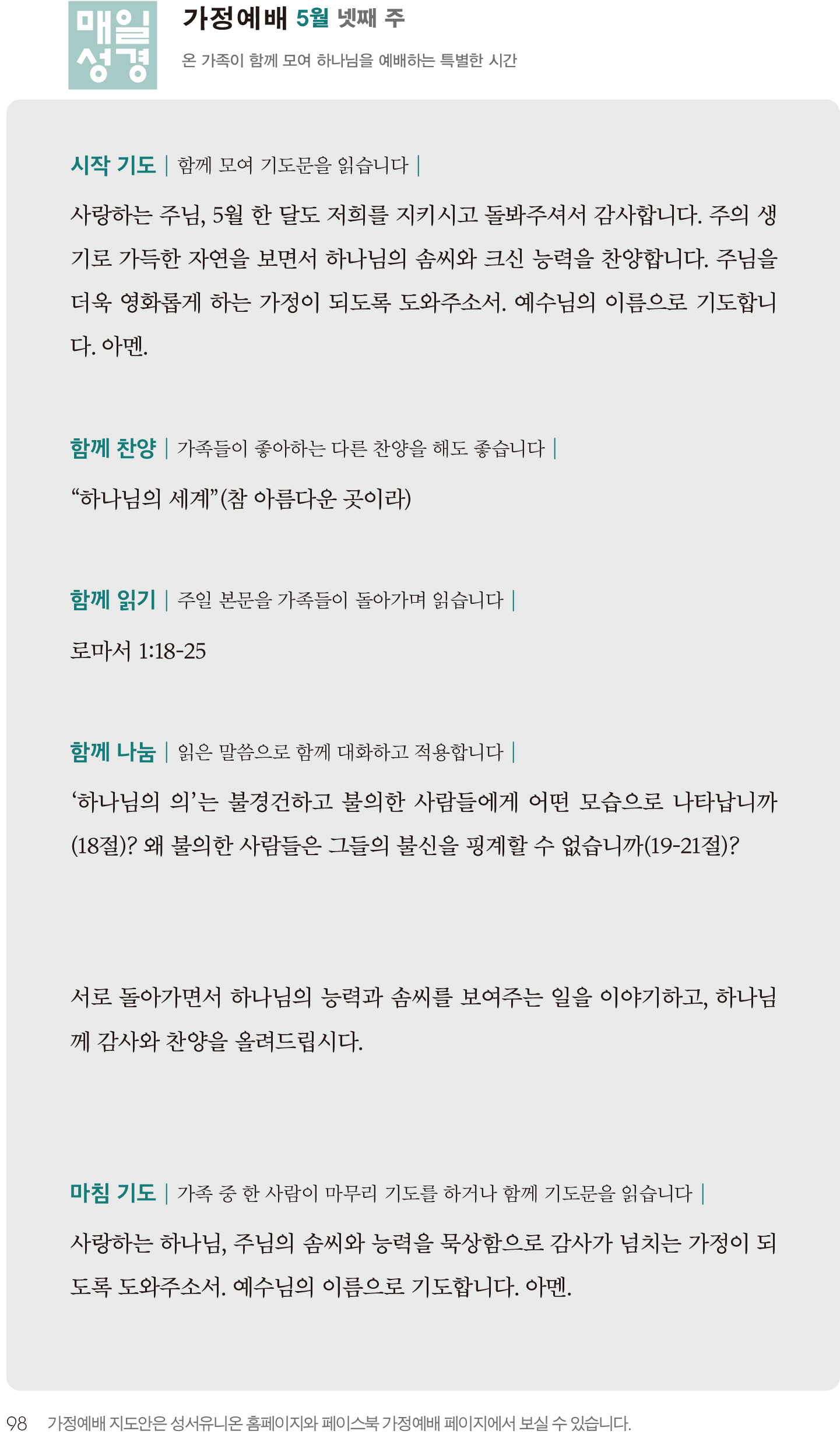 매일 성경

가정예배 5월 넷째 주

온 가족이 함께 모여 하나님을 예배하는 특별한 시간

시작 기도 | 함께 모여 기도문을 읽습니다 |

사랑하는 주님, 5월 한 달도 저희를 지키시고 돌봐주셔서 감사합니다. 주의 생기로 가득한 자연을 보면서 하나님의 솜씨와 크신 능력을 찬양합니다. 주님을 더욱 영화롭게 하는 가정이 되도록 도와주소서. 예수님의 이름으로 기도합니다. 아멘.

함께 찬양 | 가족들이 좋아하는 다른 찬양을 해도 좋습니다 |

“하나님의 세계”(참 아름다운 곳이라)

함께 읽기 | 주일 본문을 가족들이 돌아가며 읽습니다 |

로마서 1:18-25

함께 나눔 | 읽은 말씀으로 함께 대화하고 적용합니다 |

‘하나님의 의’는 불경건하고 불의한 사람들에게 어떤 모습으로 나타납니까(18절)? 왜 불의한 사람들은 그들의 불신을 핑계할 수 없습니까(19-21절)?

서로 돌아가면서 하나님의 능력과 솜씨를 보여주는 일을 이야기하고, 하나님께 감사와 찬양을 올려드립시다.

마침 기도 | 가족 중 한 사람이 마무리 기도를 하거나 함께 기도문을 읽습니다 |

사랑하는 하나님, 주님의 솜씨와 능력을 묵상함으로 감사가 넘치는 가정이 되도록 도와주소서. 예수님의 이름으로 기도합니다. 아멘.

98 가정예배 지도안은 성서유니온 홈페이지와 페이스북 가정예배 페이지에서 보실 수 있습니다.